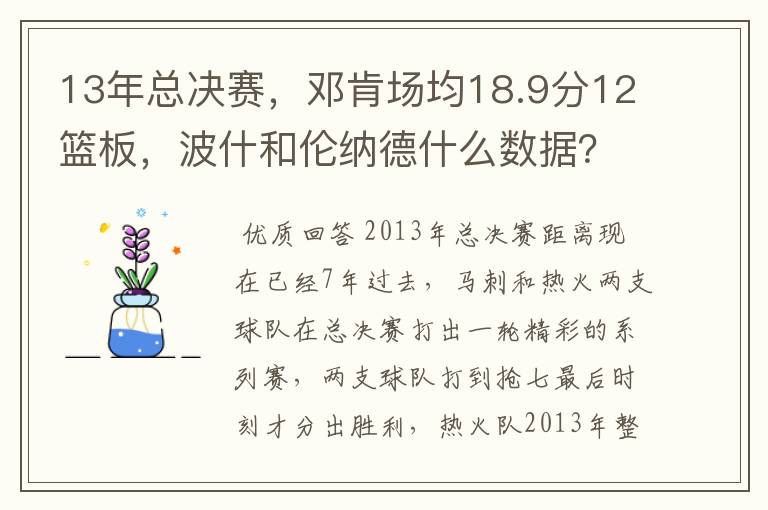 13年总决赛，邓肯场均18.9分12篮板，波什和伦纳德什么数据？

优质回答 2013年总决赛距离现在已经7年过去，马刺和热火两支球队在总决赛打出一轮精彩的系列赛，两支球队打到抢七最后时刻才分出胜利，热火队2013年整